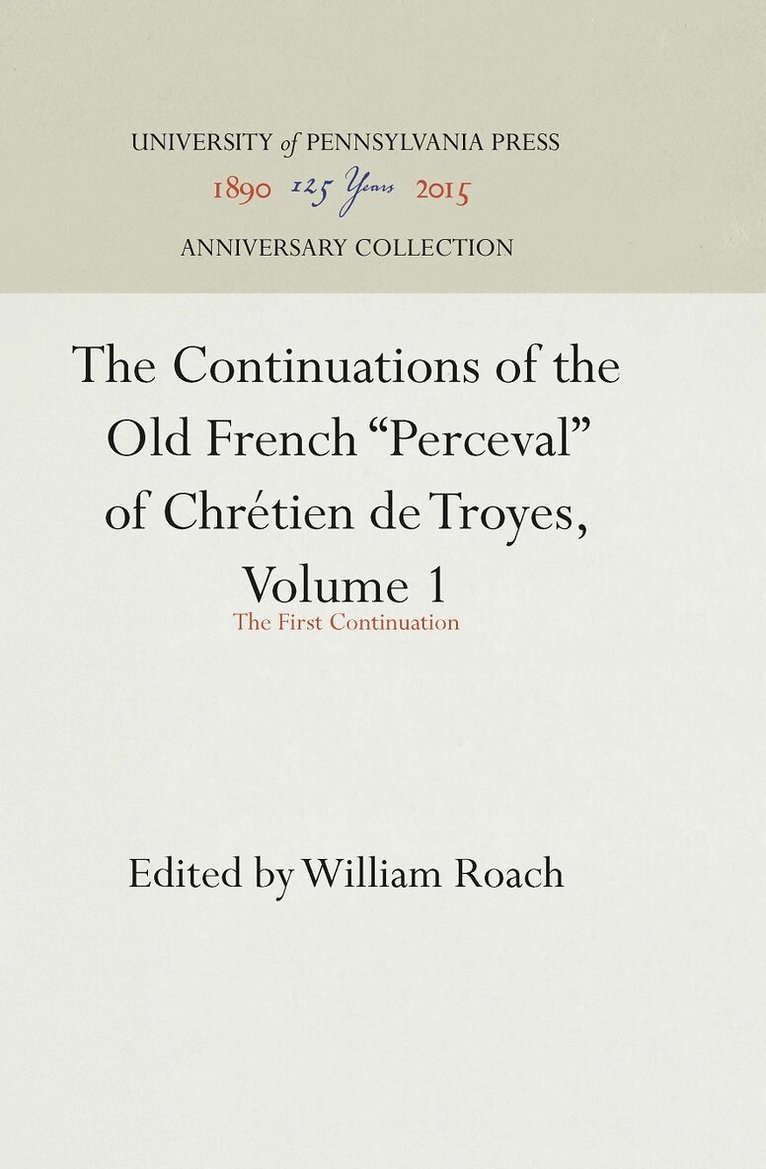 UNIVERSITY of PENNSYLVANIA PRESS
1890 125 Years 2015
ANNIVERSARY COLLECTION

The Continuations of the Old French "Perceval" of Chrétien de Troyes, Volume 1

The First Continuation

Edited by William Roach